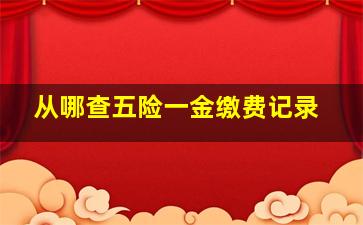 从哪查五险一金缴费记录